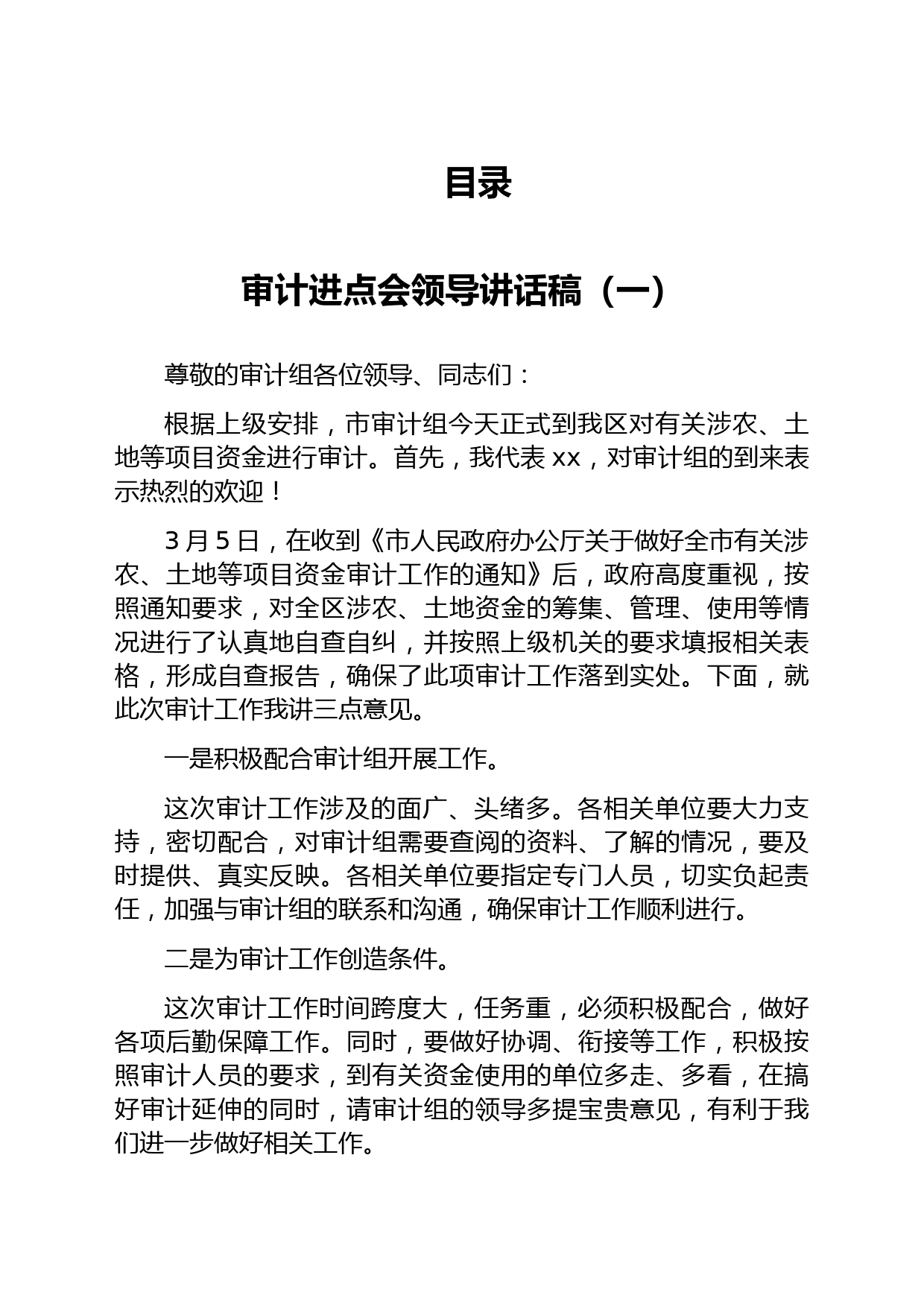 目录

审计进点会领导讲话稿（一）

尊敬的审计组各位领导、同志们：

根据上级安排，市审计组今天正式到我区对有关涉农、土地等项目资金进行审计。首先，我代表 xx，对审计组的到来表示热烈的欢迎！

3 月 5 日，在收到《市人民政府办公厅关于做好全市有关涉农、土地等项目资金审计工作的通知》后，政府高度重视，按照通知要求，对全区涉农、土地资金的筹集、管理、使用等情况进行了认真地自查自纠，并按照上级机关的要求填报相关表格，形成自查报告，确保了此项审计工作落到实处。下面，就此次审计工作我讲三点意见。

一是积极配合审计组开展工作。

这次审计工作涉及的面广、头绪多。各相关单位要大力支持，密切配合，对审计组需要查阅的资料、了解的情况，要及时提供、真实反映。各相关单位要指定专门人员，切实负起责任，加强与审计组的联系和沟通，确保审计工作顺利进行。

二是为审计工作创造条件。

这次审计工作时间跨度大，任务重，必须积极配合，做好各项后勤保障工作。同时，要做好协调、衔接等工作，积极按照审计人员的要求，到有关资金使用的单位多走、多看，在搞好审计延伸的同时，请审计组的领导多提宝贵意见，有利于我们进一步做好相关工作。